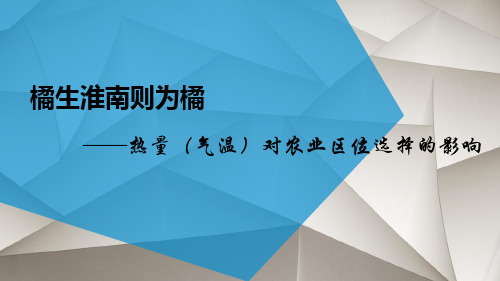 橘生淮南则为橘

——热量（气温）对农业区位选择的影响